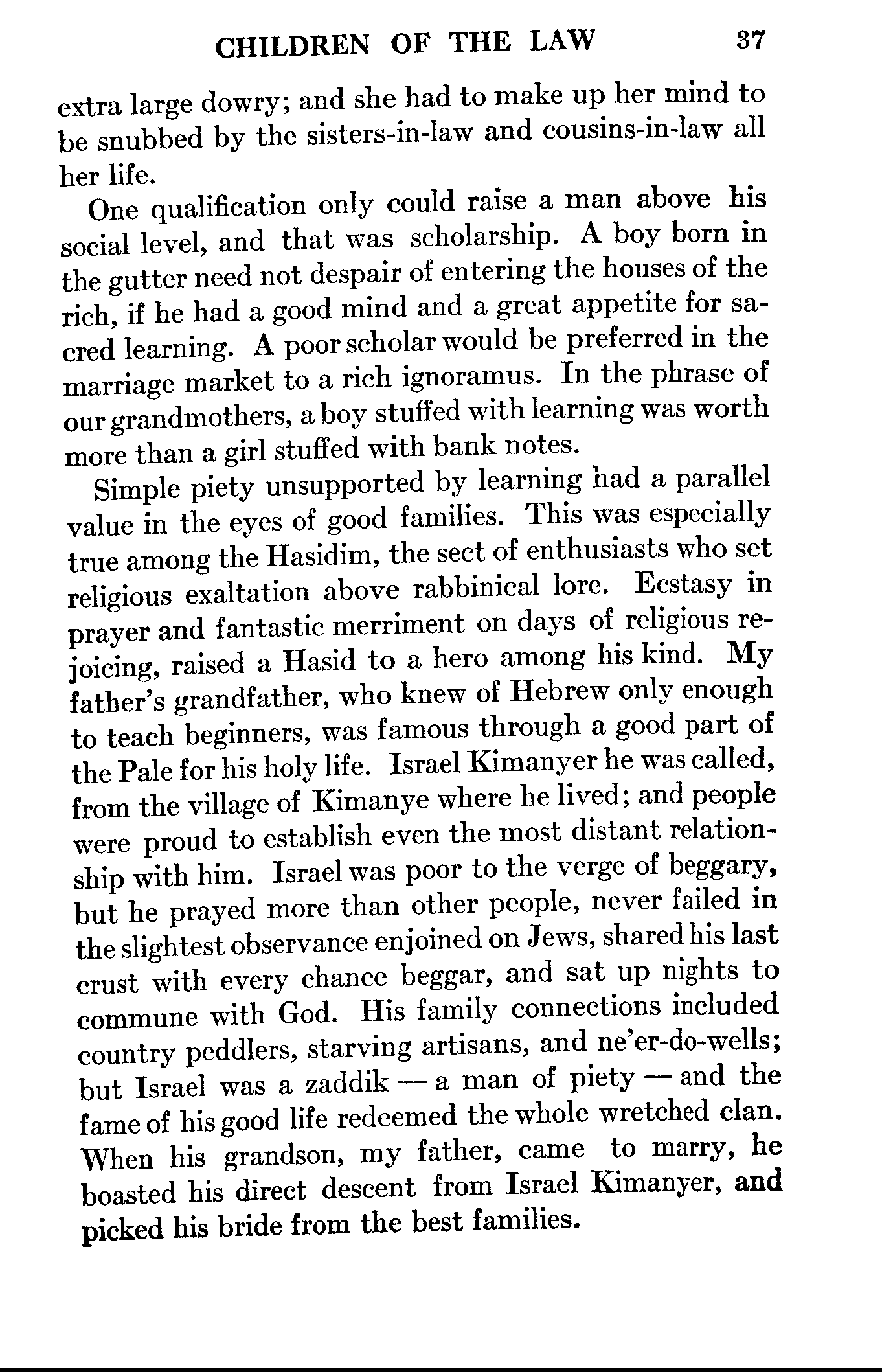 CHILDREN OF THE LAW 37

extra large dowry; and she had to make up her mind to be snubbed by the sisters-in-law and cousins-in-law all her life.

One qualification only could raise a man above his social level, and that was scholarship. A boy born in the gutter need not despair of entering the houses of the rich, if he had a good mind and a great appetite for sacred learning. A poor scholar would be preferred in the marriage market to a rich ignoramus. In the phrase of our grandmothers, a boy stuffed with learning was worth more than a girl stuffed with bank notes.

Simple piety unsupported by learning had a parallel value in the eyes of good families. This was especially true among the Hasidim, the sect of enthusiasts who set religious exaltation above rabbinical lore. Ecstasy in prayer and fantastic merriment on days of religious rejoicing, raised a Hasid to a hero among his kind. My father's grandfather, who knew of Hebrew only enough to teach beginners, was famous through a good part of the Pale for his holy life. Israel Kimanyer he was called, from the village of Kimanye where he lived; and people were proud to establish even the most distant relationship with him. Israel was poor to the verge of beggary, but he prayed more than other people, never failed in the slightest observance enjoined on Jews, shared his last crust with every chance beggar, and sat up nights to commune with God. His family connections included country peddlers, starving artisans, and ne'er-do-wells; but Israel was a zaddik — a man of piety — and the fame of his good life redeemed the whole wretched clan. When his grandson, my father, came to marry, he boasted his direct descent from Israel Kimanyer, and picked his bride from the best families.